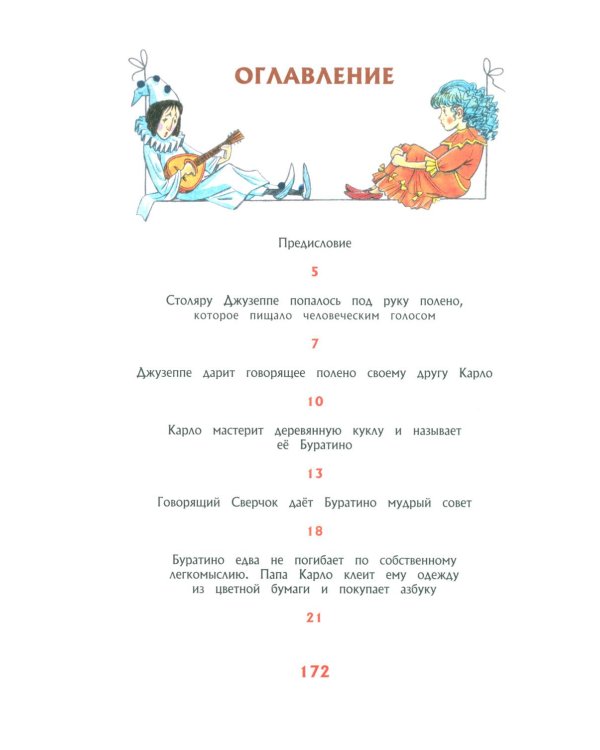 ОГЛАВЛЕНИЕ

Предисловие

5

Столяру Джузеппе попалось под руку полено, которое пищало человеческим голосом

7

Джузеппе дарит говорящее полено своему другу Карло

10

Карло мастерит деревянную куклу и называет её Буратино

13

Говорящий Сверчок даёт Буратино мудрый совет

18

Буратино едва не погибает по собственному легкомыслию. Папа Карло клеит ему одежду из цветной бумаги и покупает азбуку

21

172